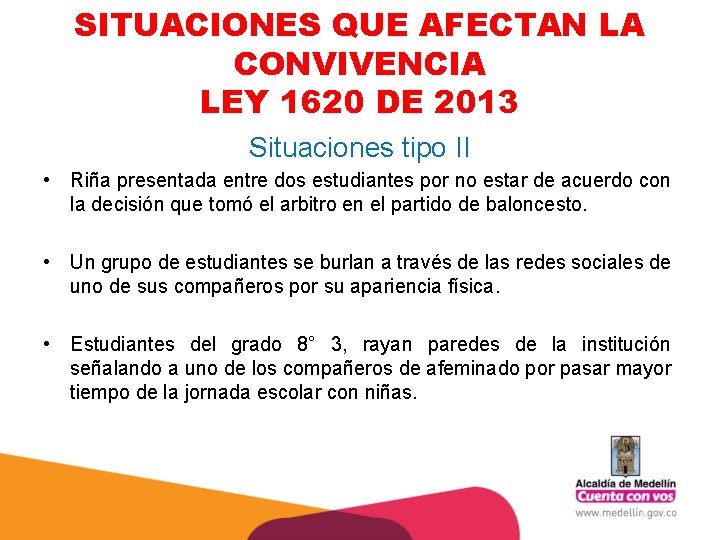 SITUACIONES QUE AFECTAN LA CONVIVENCIA
LEY 1620 DE 2013

Situaciones tipo II

• Riña presentada entre dos estudiantes por no estar de acuerdo con la decisión que tomó el arbitro en el partido de baloncesto.

• Un grupo de estudiantes se burlan a través de las redes sociales de uno de sus compañeros por su apariencia física.

• Estudiantes del grado 8° 3, rayan paredes de la institución señalando a uno de los compañeros de afeminado por pasar mayor tiempo de la jornada escolar con niñas.

Alcaldía de Medellín
Cuenta con vos
www.medellin.gov.co